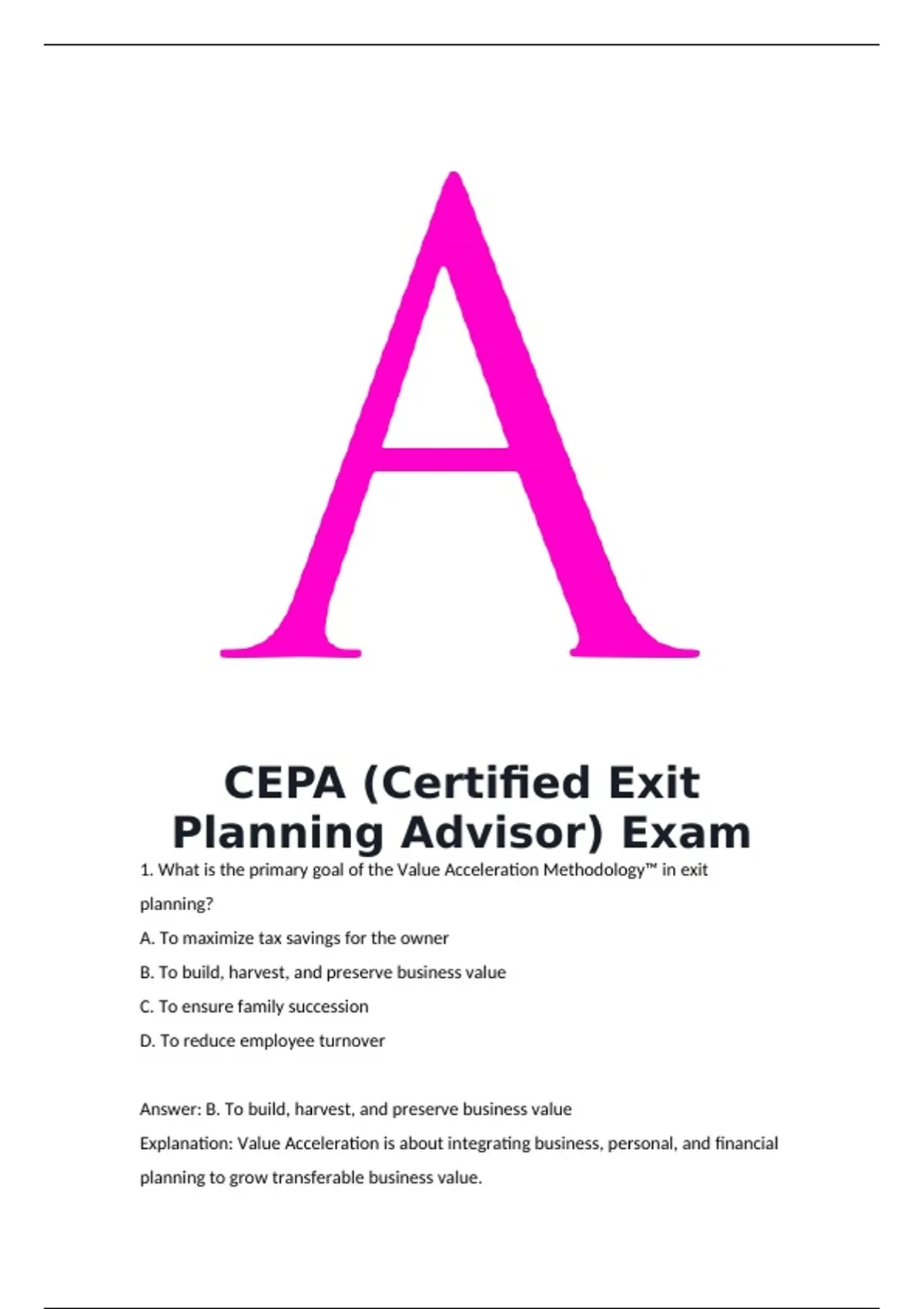 A

CEPA (Certified Exit Planning Advisor) Exam

1. What is the primary goal of the Value Acceleration Methodology™ in exit planning?

A. To maximize tax savings for the owner

B. To build, harvest, and preserve business value

C. To ensure family succession

D. To reduce employee turnover

Answer: B. To build, harvest, and preserve business value

Explanation: Value Acceleration is about integrating business, personal, and financial planning to grow transferable business value.